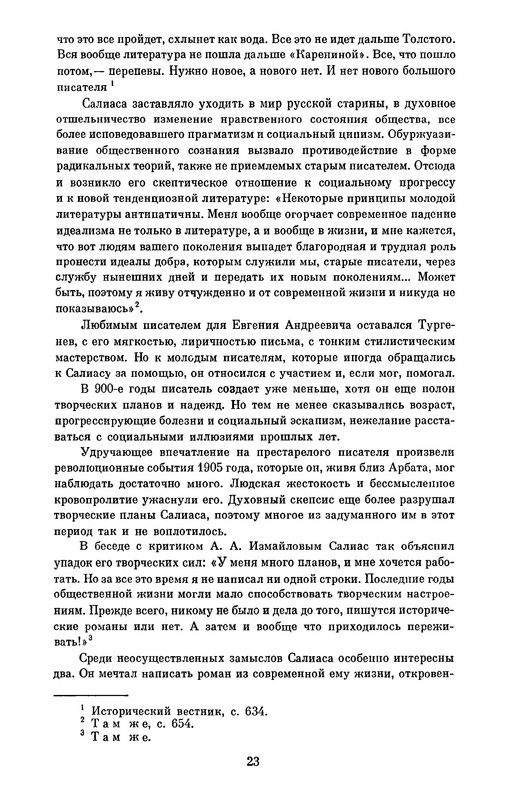 что это все пройдет, схлынет как вода. Все это не идет дальше Толстого. Вся вообще литература не пошла дальше «Карениной». Все, что пошло потом,— перепевы. Нужно новое, а нового нет. И нет нового большого писателя $^1$

Салиаса заставляло уходить в мир русской старины, в духовное отшельничество изменение нравственного состояния общества, все более исповедовавшего прагматизм и социальный цинизм. Обуржуазивание общественного сознания вызвало противодействие в форме радикальных теорий, также не приемлемых старым писателем. Отсюда и возникло его скептическое отношение к социальному прогрессу и к новой тенденциозной литературе: «Некоторые принципы молодой литературы антипатичны. Меня вообще огорчает современное падение идеализма не только в литературе, а и вообще в жизни, и мне кажется, что вот людям вашего поколения выпадет благородная и трудная роль пронести идеалы добра, которым служили мы, старые писатели, через службу нынешних дней и передать их новым поколениям... Может быть, поэтому я живу отчужденно и от современной жизни и никуда не показываюсь»$^2$.

Любимым писателем для Евгения Андреевича оставался Тургенев, с его мягкостью, лиричностью письма, с тонким стилистическим мастерством. Но к молодым писателям, которые иногда обращались к Салиасу за помощью, он относился с участием и, если мог, помогал.

В 900-е годы писатель создает уже меньше, хотя он еще полон творческих планов и надежд. Но тем не менее сказывались возраст, прогрессирующие болезни и социальный эскапизм, нежелание расставаться с социальными иллюзиями прошлых лет.

Удручающее впечатление на престарелого писателя произвели революционные события 1905 года, которые он, живя близ Арбата, мог наблюдать достаточно много. Людская жестокость и бессмысленное кровопролитие ужаснули его. Духовный скепсис еще более разрушал творческие планы Салиаса, поэтому многое из задуманного им в этот период так и не воплотилось.

В беседе с критиком А. А. Измайловым Салиас так объяснил упадок его творческих сил: «У меня много планов, и мне хочется работать. Но за все это время я не написал ни одной строки. Последние годы общественной жизни могли мало способствовать творческим настроениям. Прежде всего, никому не было и дела до того, пишутся исторические романы или нет. А затем и вообще что приходилось переживать!»$^3$

Среди неосуществленных замыслов Салиаса особенно интересны два. Он мечтал написать роман из современной ему жизни, откровен-

$^1$ Исторический вестник, с. 634.
$^2$ Там же, с. 654.
$^3$ Там же.

23